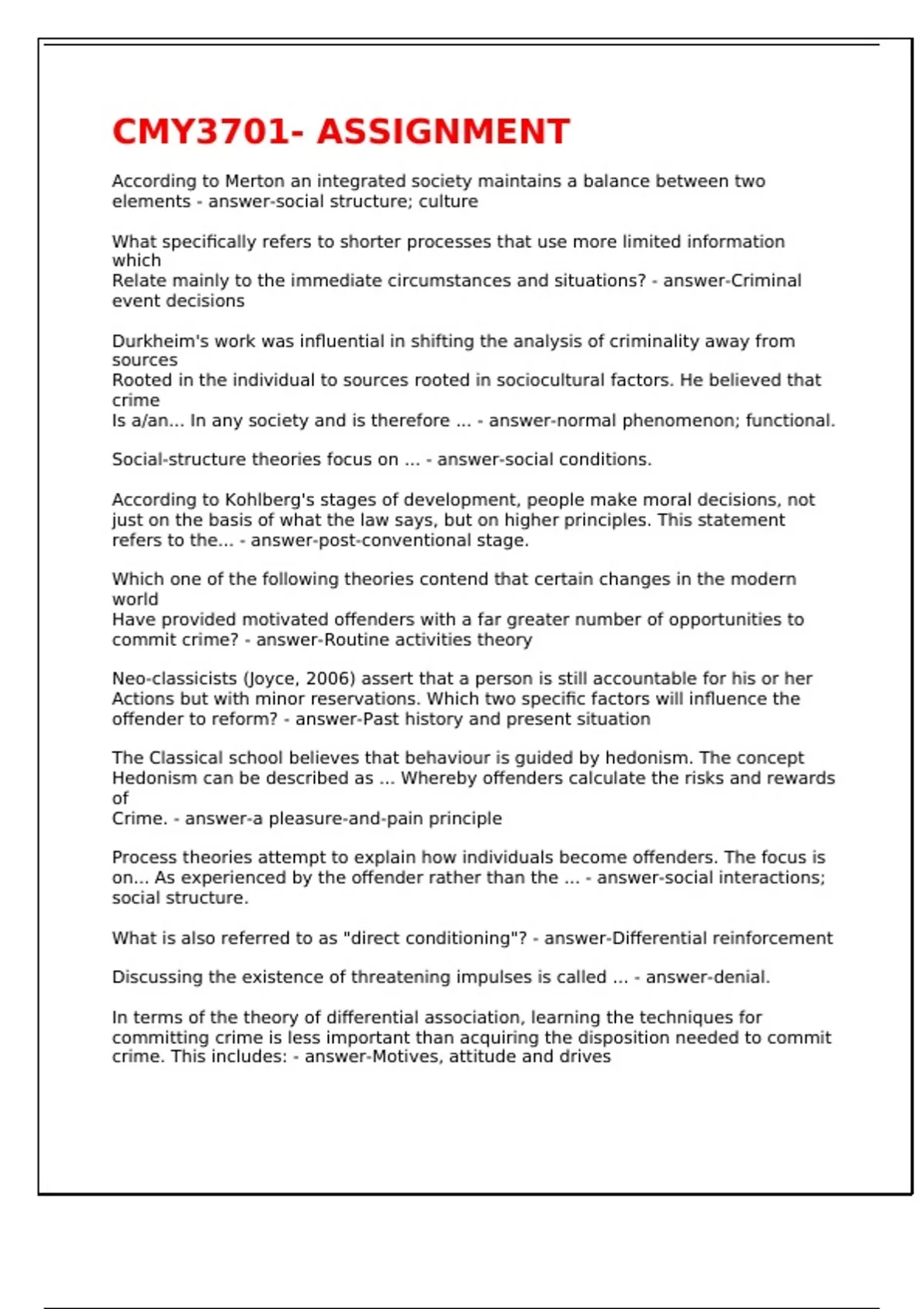 CMY3701- ASSIGNMENT

According to Merton an integrated society maintains a balance between two elements - answer-social structure; culture

What specifically refers to shorter processes that use more limited information which
Relate mainly to the immediate circumstances and situations? - answer-Criminal event decisions

Durkheim's work was influential in shifting the analysis of criminality away from sources
Rooted in the individual to sources rooted in sociocultural factors. He believed that crime
Is a/an... In any society and is therefore ... - answer-normal phenomenon; functional.

Social-structure theories focus on ... - answer-social conditions.

According to Kohlberg's stages of development, people make moral decisions, not just on the basis of what the law says, but on higher principles. This statement refers to the... - answer-post-conventional stage.

Which one of the following theories contend that certain changes in the modern world
Have provided motivated offenders with a far greater number of opportunities to commit crime? - answer-Routine activities theory

Neo-classicists (Joyce, 2006) assert that a person is still accountable for his or her Actions but with minor reservations. Which two specific factors will influence the offender to reform? - answer-Past history and present situation

The Classical school believes that behaviour is guided by hedonism. The concept Hedonism can be described as ... Whereby offenders calculate the risks and rewards of
Crime. - answer-a pleasure-and-pain principle

Process theories attempt to explain how individuals become offenders. The focus is on... As experienced by the offender rather than the ... - answer-social interactions; social structure.

What is also referred to as "direct conditioning"? - answer-Differential reinforcement

Discussing the existence of threatening impulses is called ... - answer-denial.

In terms of the theory of differential association, learning the techniques for committing crime is less important than acquiring the disposition needed to commit crime. This includes: - answer-Motives, attitude and drives